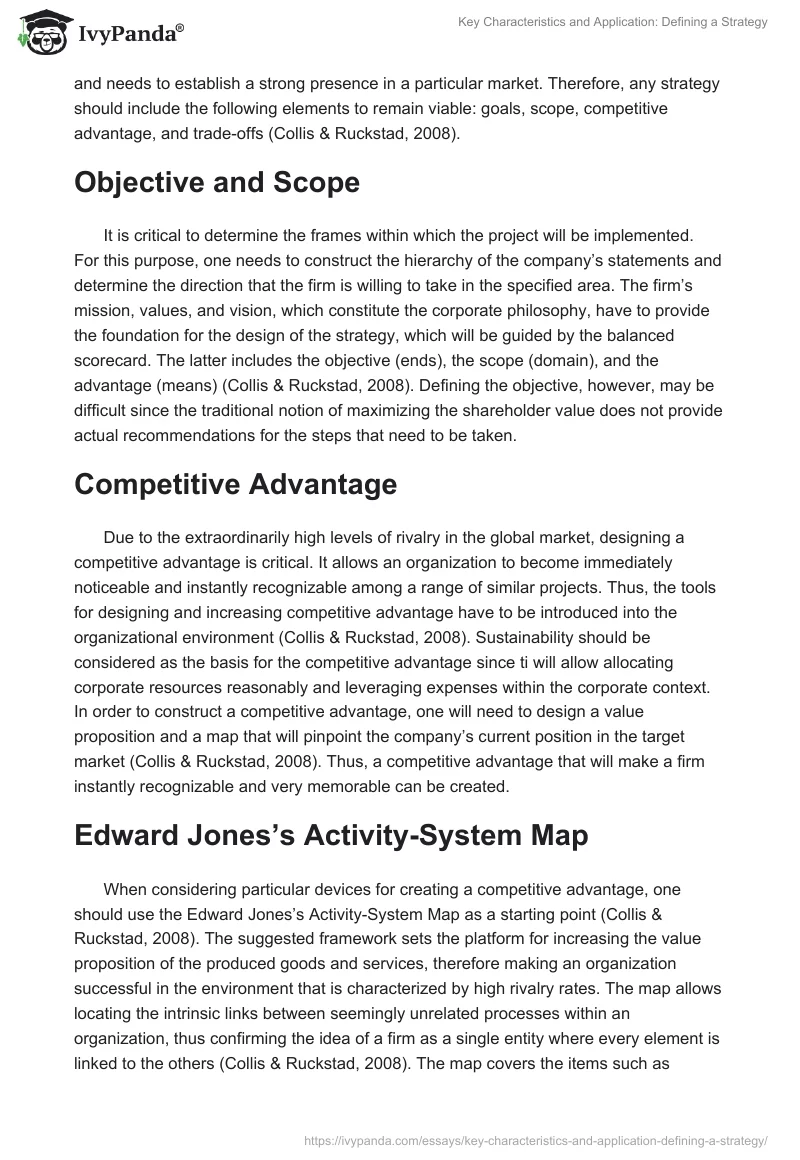 IvyPanda®

Key Characteristics and Application: Defining a Strategy

and needs to establish a strong presence in a particular market. Therefore, any strategy should include the following elements to remain viable: goals, scope, competitive advantage, and trade-offs (Collis & Ruckstad, 2008).

Objective and Scope

It is critical to determine the frames within which the project will be implemented. For this purpose, one needs to construct the hierarchy of the company's statements and determine the direction that the firm is willing to take in the specified area. The firm's mission, values, and vision, which constitute the corporate philosophy, have to provide the foundation for the design of the strategy, which will be guided by the balanced scorecard. The latter includes the objective (ends), the scope (domain), and the advantage (means) (Collis & Ruckstad, 2008). Defining the objective, however, may be difficult since the traditional notion of maximizing the shareholder value does not provide actual recommendations for the steps that need to be taken.

Competitive Advantage

Due to the extraordinarily high levels of rivalry in the global market, designing a competitive advantage is critical. It allows an organization to become immediately noticeable and instantly recognizable among a range of similar projects. Thus, the tools for designing and increasing competitive advantage have to be introduced into the organizational environment (Collis & Ruckstad, 2008). Sustainability should be considered as the basis for the competitive advantage since ti will allow allocating corporate resources reasonably and leveraging expenses within the corporate context. In order to construct a competitive advantage, one will need to design a value proposition and a map that will pinpoint the company's current position in the target market (Collis & Ruckstad, 2008). Thus, a competitive advantage that will make a firm instantly recognizable and very memorable can be created.

Edward Jones's Activity-System Map

When considering particular devices for creating a competitive advantage, one should use the Edward Jones's Activity-System Map as a starting point (Collis & Ruckstad, 2008). The suggested framework sets the platform for increasing the value proposition of the produced goods and services, therefore making an organization successful in the environment that is characterized by high rivalry rates. The map allows locating the intrinsic links between seemingly unrelated processes within an organization, thus confirming the idea of a firm as a single entity where every element is linked to the others (Collis & Ruckstad, 2008). The map covers the items such as

https://ivypanda.com/essays/key-characteristics-and-application-defining-a-strategy/